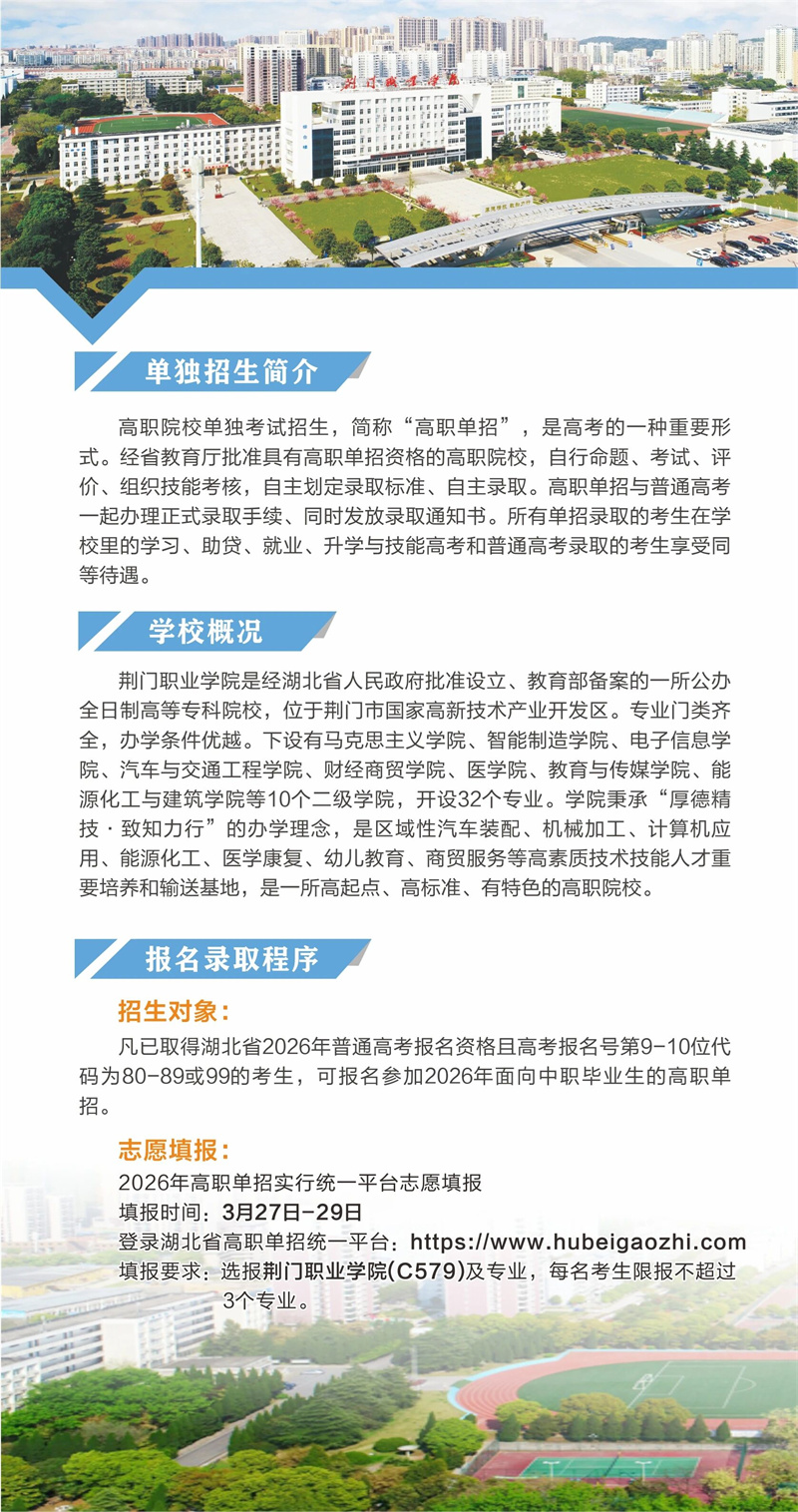 荆门职业学院

单独招生简介

高职院校单独考试招生，简称“高职单招”，是高考的一种重要形式。经省教育厅批准具有高职单招资格的高职院校，自行命题、考试、评价、组织技能考核，自主划定录取标准、自主录取。高职单招与普通高考一起办理正式录取手续、同时发放录取通知书。所有单招录取的考生在学校里的学习、助贷、就业、升学与技能高考和普通高考录取的考生享受同等待遇。

学校概况

荆门职业学院是经湖北省人民政府批准设立、教育部备案的一所公办全日制高等专科院校，位于荆门市国家高新技术产业开发区。专业门类齐全，办学条件优越。下设有马克思主义学院、智能制造学院、电子信息学院、汽车与交通工程学院、财经商贸学院、医学院、教育与传媒学院、能源化工与建筑学院等10个二级学院，开设32个专业。学院秉承“厚德精技·致知力行”的办学理念，是区域性汽车装配、机械加工、计算机应用、能源化工、医学康复、幼儿教育、商贸服务等高素质技术技能人才重要培养和输送基地，是一所高起点、高标准、有特色的高职院校。

报名录取程序

招生对象：

凡已取得湖北省2026年普通高考报名资格且高考报名号第9-10位代码为80-89或99的考生，可报名参加2026年面向中职毕业生的高职单招。

志愿填报：

2026年高职单招实行统一平台志愿填报
填报时间：3月27日-29日
登录湖北省高职单招统一平台：https://www.hubeigaozhi.com
填报要求：选报荆门职业学院(C579)及专业，每名考生限报不超过3个专业。